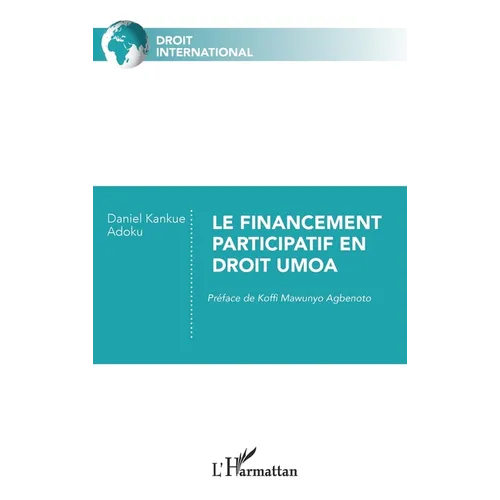 DROIT
INTERNATIONAL

Daniel Kankue
Adoku

LE FINANCEMENT PARTICIPATIF EN DROIT UMOA

Préface de Koffi Mawunyo Agbenoto

L'Harmattan